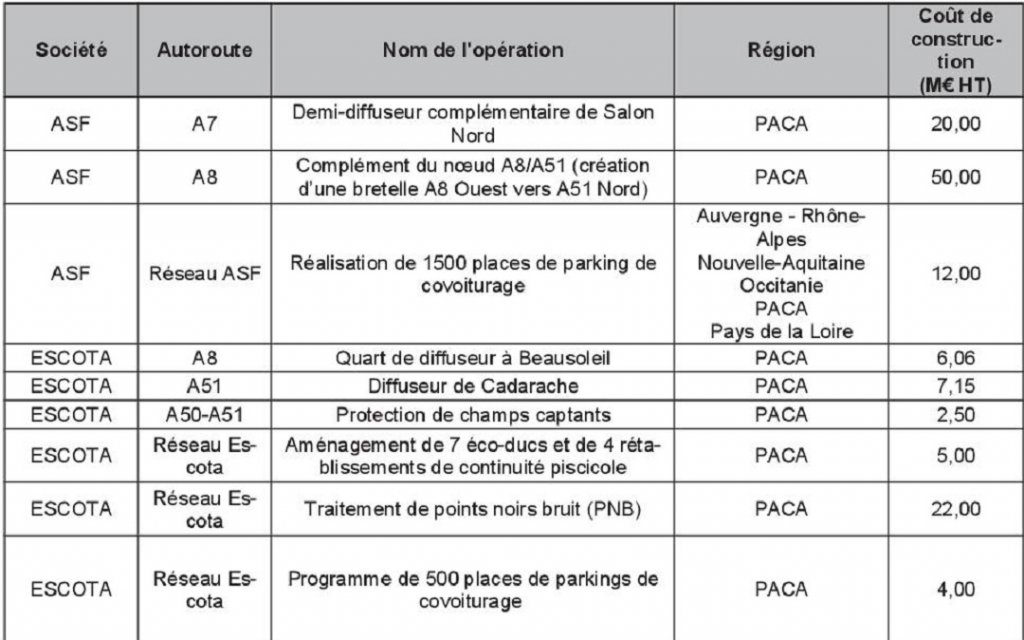 | Société | Autoroute | Nom de l'opération | Région | Coût de construction (M€ HT) |
|---|---|---|---|---|
| ASF | A7 | Demi-diffuseur complémentaire de Salon Nord | PACA | 20,00 |
| ASF | A8 | Complément du nœud A8/A51 (création d'une bretelle A8 Ouest vers A51 Nord) | PACA | 50,00 |
| ASF | Réseau ASF | Réalisation de 1500 places de parking de covoiturage | Auvergne - Rhône-Alpes Nouvelle-Aquitaine Occitanie PACA Pays de la Loire | 12,00 |
| ESCOTA | A8 | Quart de diffuseur à Beausoleil | PACA | 6,06 |
| ESCOTA | A51 | Diffuseur de Cadarache | PACA | 7,15 |
| ESCOTA | A50-A51 | Protection de champs captants | PACA | 2,50 |
| ESCOTA | Réseau Escota | Aménagement de 7 éco-ducs et de 4 rétablissements de continuité piscicole | PACA | 5,00 |
| ESCOTA | Réseau Escota | Traitement de points noirs bruit (PNB) | PACA | 22,00 |
| ESCOTA | Réseau Escota | Programme de 500 places de parkings de covoiturage | PACA | 4,00 |